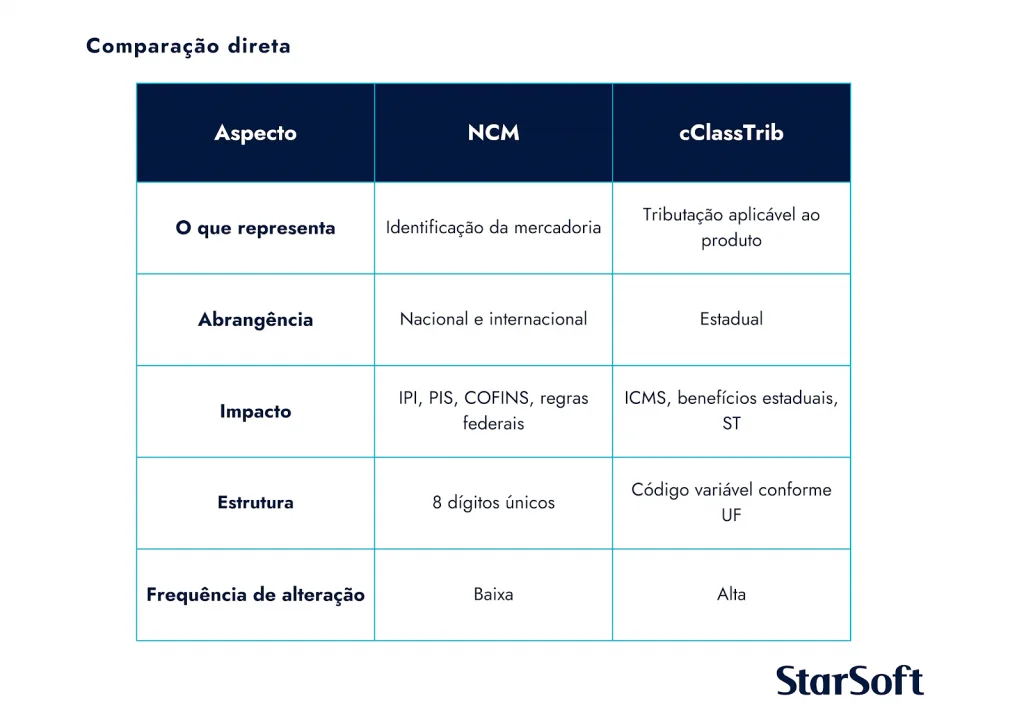 Comparação direta

| Aspecto | NCM | cClassTrib |
|---|---|---|
| O que representa | Identificação da mercadoria | Tributação aplicável ao produto |
| Abrangência | Nacional e internacional | Estadual |
| Impacto | IPI, PIS, COFINS, regras federais | ICMS, benefícios estaduais, ST |
| Estrutura | 8 dígitos únicos | Código variável conforme UF |
| Frequência de alteração | Baixa | Alta |

StarSoft